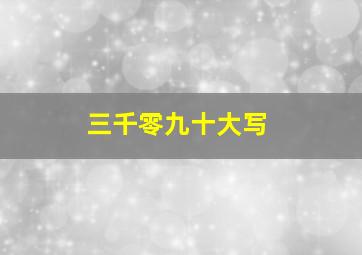 三千零九十大写